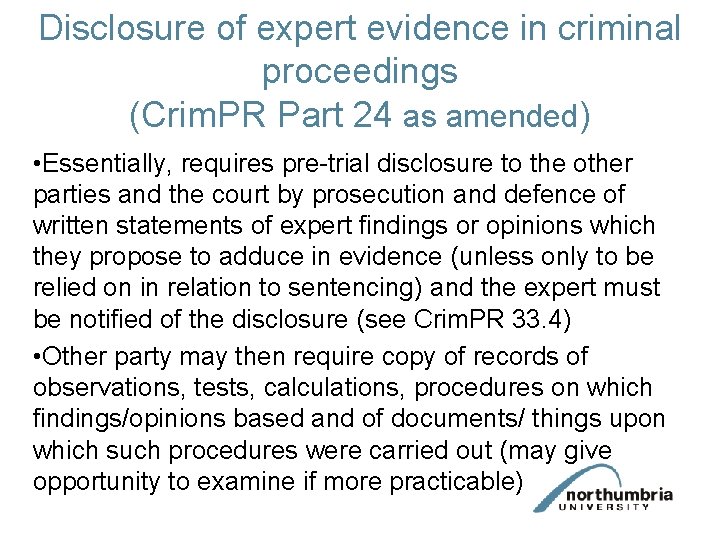 Disclosure of expert evidence in criminal proceedings
(CrimPR Part 24 as amended)

• Essentially, requires pre-trial disclosure to the other parties and the court by prosecution and defence of written statements of expert findings or opinions which they propose to adduce in evidence (unless only to be relied on in relation to sentencing) and the expert must be notified of the disclosure (see CrimPR 33.4)

• Other party may then require copy of records of observations, tests, calculations, procedures on which findings/opinions based and of documents/ things upon which such procedures were carried out (may give opportunity to examine if more practicable)

northumbria
UNIVERSITY